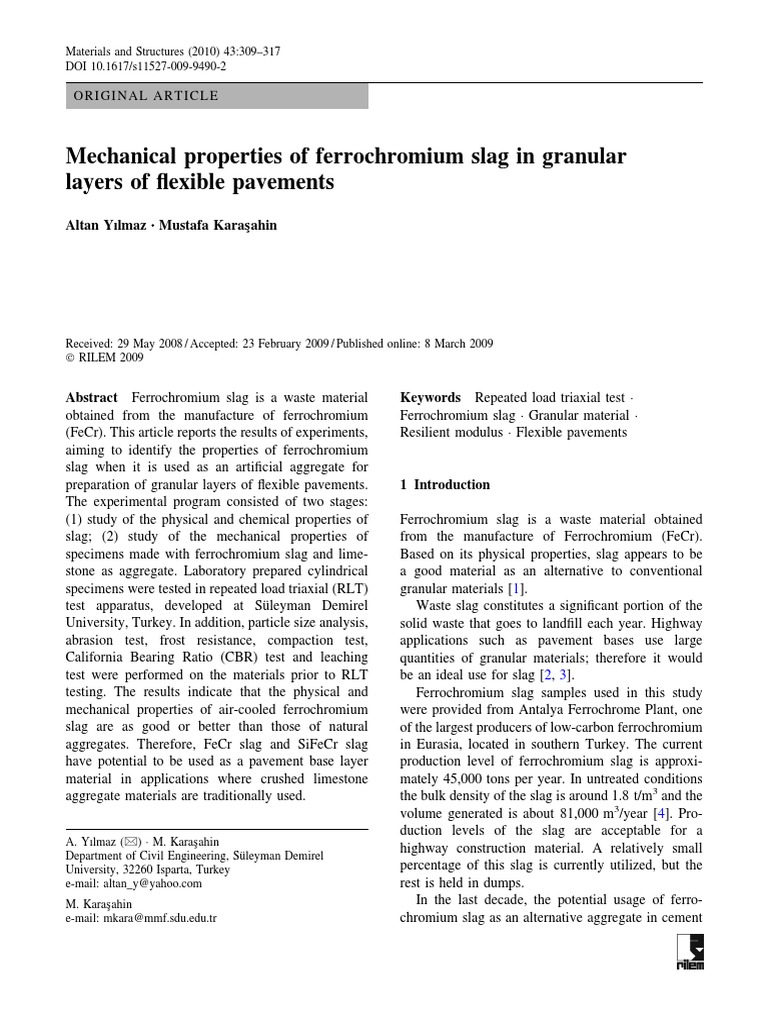 Materials and Structures (2010) 43:309–317
DOI 10.1617/s11527-009-9490-2

ORIGINAL ARTICLE

Mechanical properties of ferrochromium slag in granular layers of flexible pavements

Altan Yılmaz · Mustafa Karaşahin

Received: 29 May 2008 / Accepted: 23 February 2009 / Published online: 8 March 2009
© RILEM 2009

Abstract Ferrochromium slag is a waste material obtained from the manufacture of ferrochromium (FeCr). This article reports the results of experiments, aiming to identify the properties of ferrochromium slag when it is used as an artificial aggregate for preparation of granular layers of flexible pavements. The experimental program consisted of two stages: (1) study of the physical and chemical properties of slag; (2) study of the mechanical properties of specimens made with ferrochromium slag and limestone as aggregate. Laboratory prepared cylindrical specimens were tested in repeated load triaxial (RLT) test apparatus, developed at Süleyman Demirel University, Turkey. In addition, particle size analysis, abrasion test, frost resistance, compaction test, California Bearing Ratio (CBR) test and leaching test were performed on the materials prior to RLT testing. The results indicate that the physical and mechanical properties of air-cooled ferrochromium slag are as good or better than those of natural aggregates. Therefore, FeCr slag and SiFeCr slag have potential to be used as a pavement base layer material in applications where crushed limestone aggregate materials are traditionally used.

A. Yılmaz (✉) · M. Karaşahin
Department of Civil Engineering, Süleyman Demirel University, 32260 Isparta, Turkey
e-mail: altan_y@yahoo.com

M. Karaşahin
e-mail: mkara@mmf.sdu.edu.tr

Keywords Repeated load triaxial test · Ferrochromium slag · Granular material · Resilient modulus · Flexible pavements

1 Introduction

Ferrochromium slag is a waste material obtained from the manufacture of Ferrochromium (FeCr). Based on its physical properties, slag appears to be a good material as an alternative to conventional granular materials [1].

Waste slag constitutes a significant portion of the solid waste that goes to landfill each year. Highway applications such as pavement bases use large quantities of granular materials; therefore it would be an ideal use for slag [2, 3].

Ferrochromium slag samples used in this study were provided from Antalya Ferrochrome Plant, one of the largest producers of low-carbon ferrochromium in Eurasia, located in southern Turkey. The current production level of ferrochromium slag is approximately 45,000 tons per year. In untreated conditions the bulk density of the slag is around 1.8 t/m$^3$ and the volume generated is about 81,000 m$^3$/year [4]. Production levels of the slag are acceptable for a highway construction material. A relatively small percentage of this slag is currently utilized, but the rest is held in dumps.

In the last decade, the potential usage of ferrochromium slag as an alternative aggregate in cement

rilem